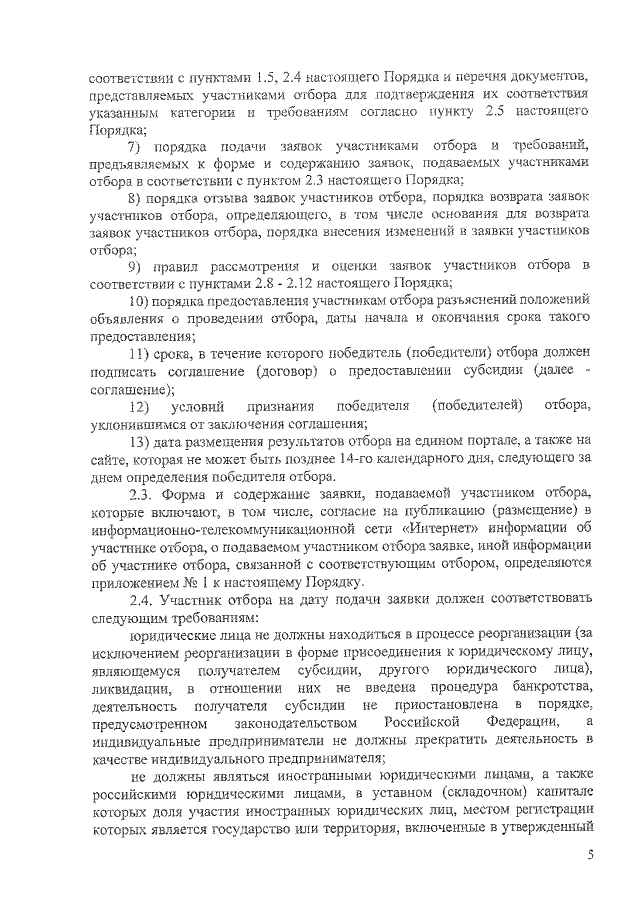 соответствии с пунктами 1.5, 2.4 настоящего Порядка и перечня документов, представляемых участниками отбора для подтверждения их соответствия указанным категории и требованиям согласно пункту 2.5 настоящего Порядка;

7) порядка подачи заявок участниками отбора и требований, предъявляемых к форме и содержанию заявок, подаваемых участниками отбора в соответствии с пунктом 2.3 настоящего Порядка;

8) порядка отзыва заявок участников отбора, порядка возврата заявок участников отбора, определяющего, в том числе основания для возврата заявок участников отбора, порядка внесения изменений в заявки участников отбора;

9) правил рассмотрения и оценки заявок участников отбора в соответствии с пунктами 2.8 - 2.12 настоящего Порядка;

10) порядка предоставления участникам отбора разъяснений положений объявления о проведении отбора, даты начала и окончания срока такого предоставления;

11) срока, в течение которого победитель (победители) отбора должен подписать соглашение (договор) о предоставлении субсидии (далее - соглашение);

12) условий признания победителя (победителей) отбора, уклонившимся от заключения соглашения;

13) дата размещения результатов отбора на едином портале, а также на сайте, которая не может быть позднее 14-го календарного дня, следующего за днем определения победителя отбора.

2.3. Форма и содержание заявки, подаваемой участником отбора, которые включают, в том числе, согласие на публикацию (размещение) в информационно-телекоммуникационной сети «Интернет» информации об участнике отбора, о подаваемом участником отбора заявке, иной информации об участнике отбора, связанной с соответствующим отбором, определяются приложением № 1 к настоящему Порядку.

2.4. Участник отбора на дату подачи заявки должен соответствовать следующим требованиям:

юридические лица не должны находиться в процессе реорганизации (за исключением реорганизации в форме присоединения к юридическому лицу, являющемуся получателем субсидии, другого юридического лица), ликвидации, в отношении них не введена процедура банкротства, деятельность получателя субсидии не приостановлена в порядке, предусмотренном законодательством Российской Федерации, а индивидуальные предприниматели не должны прекратить деятельность в качестве индивидуального предпринимателя;

не должны являться иностранными юридическими лицами, а также российскими юридическими лицами, в уставном (складочном) капитале которых доля участия иностранных юридических лиц, местом регистрации которых является государство или территория, включенные в утвержденный

5